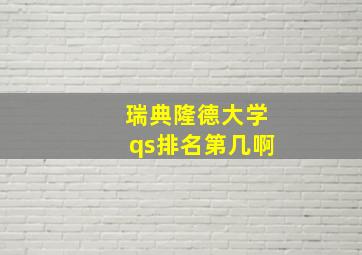 瑞典隆德大学
qs排名第几啊